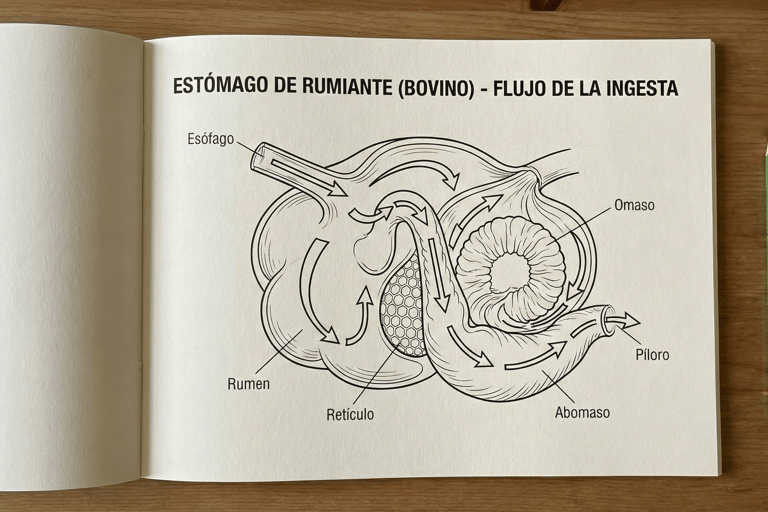 ESTÓMAGO DE RUMIANTE (BOVINO) - FLUJO DE LA INGESTA

Esófago

Omaso

Píloro

Rumen

Retículo

Abomaso